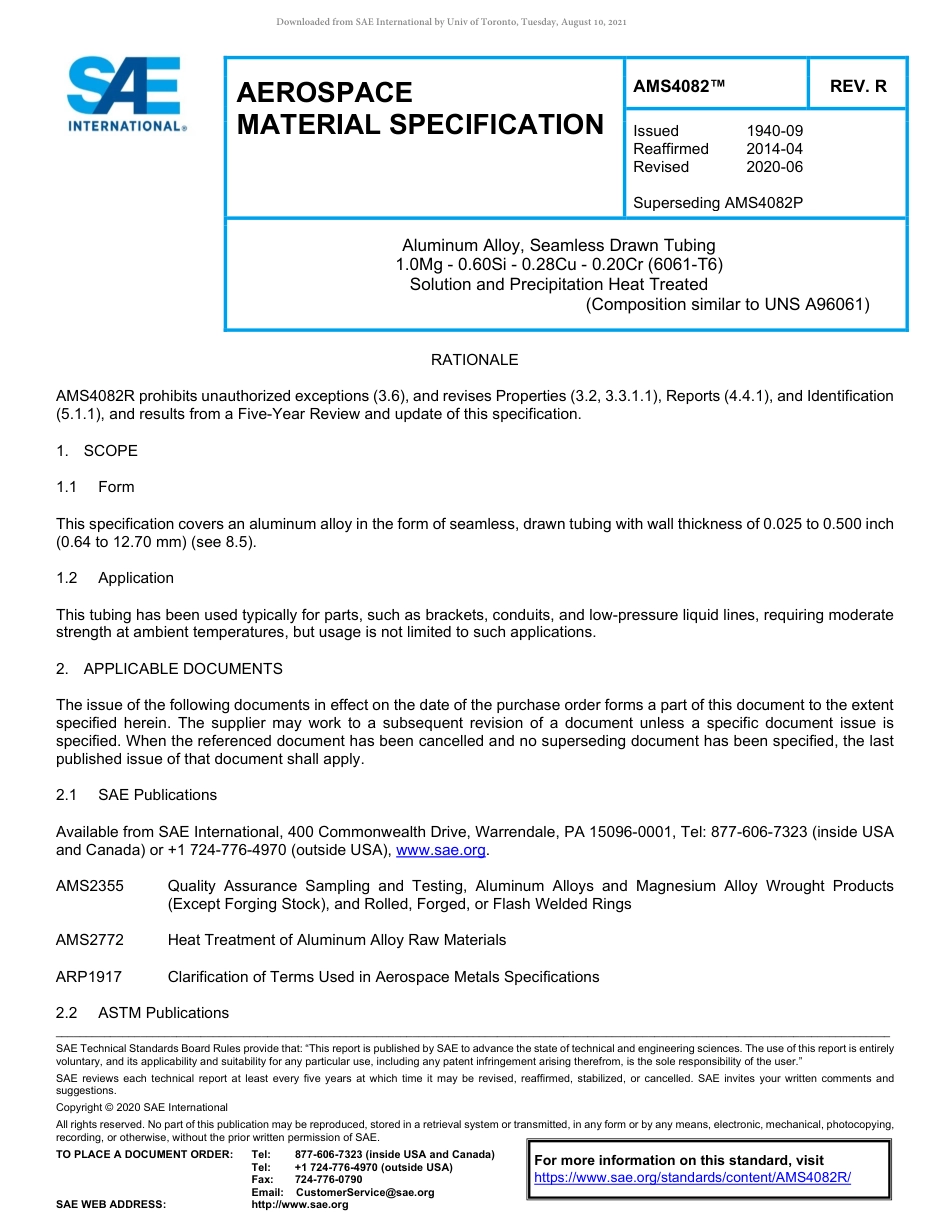 Downloaded from SAE International by Univ of Toronto, Tuesday, August 10, 2021

SAE INTERNATIONAL®

AEROSPACE
MATERIAL SPECIFICATION

AMS4082™

REV. R

Issued 1940-09
Reaffirmed 2014-04
Revised 2020-06

Superseding AMS4082P

Aluminum Alloy, Seamless Drawn Tubing
1.0Mg - 0.60Si - 0.28Cu - 0.20Cr (6061-T6)
Solution and Precipitation Heat Treated
(Composition similar to UNS A96061)

RATIONALE

AMS4082R prohibits unauthorized exceptions (3.6), and revises Properties (3.2, 3.3.1.1), Reports (4.4.1), and Identification (5.1.1), and results from a Five-Year Review and update of this specification.

1. SCOPE

1.1 Form

This specification covers an aluminum alloy in the form of seamless, drawn tubing with wall thickness of 0.025 to 0.500 inch (0.64 to 12.70 mm) (see 8.5).

1.2 Application

This tubing has been used typically for parts, such as brackets, conduits, and low-pressure liquid lines, requiring moderate strength at ambient temperatures, but usage is not limited to such applications.

2. APPLICABLE DOCUMENTS

The issue of the following documents in effect on the date of the purchase order forms a part of this document to the extent specified herein. The supplier may work to a subsequent revision of a document unless a specific document issue is specified. When the referenced document has been cancelled and no superseding document has been specified, the last published issue of that document shall apply.

2.1 SAE Publications

Available from SAE International, 400 Commonwealth Drive, Warrendale, PA 15096-0001, Tel: 877-606-7323 (inside USA and Canada) or +1 724-776-4970 (outside USA), www.sae.org.

AMS2355 Quality Assurance Sampling and Testing, Aluminum Alloys and Magnesium Alloy Wrought Products (Except Forging Stock), and Rolled, Forged, or Flash Welded Rings

AMS2772 Heat Treatment of Aluminum Alloy Raw Materials

ARP1917 Clarification of Terms Used in Aerospace Metals Specifications

2.2 ASTM Publications

SAE Technical Standards Board Rules provide that: "This report is published by SAE to advance the state of technical and engineering sciences. The use of this report is entirely voluntary, and its applicability and suitability for any particular use, including any patent infringement arising therefrom, is the sole responsibility of the user."

SAE reviews each technical report at least every five years at which time it may be revised, reaffirmed, stabilized, or cancelled. SAE invites your written comments and suggestions.

Copyright © 2020 SAE International

All rights reserved. No part of this publication may be reproduced, stored in a retrieval system or transmitted, in any form or by any means, electronic, mechanical, photocopying, recording, or otherwise, without the prior written permission of SAE.

TO PLACE A DOCUMENT ORDER: Tel: 877-606-7323 (inside USA and Canada)
Tel: +1 724-776-4970 (outside USA)
Fax: 724-776-0790
Email: CustomerService@sae.org
SAE WEB ADDRESS: http://www.sae.org

For more information on this standard, visit
https://www.sae.org/standards/content/AMS4082R/